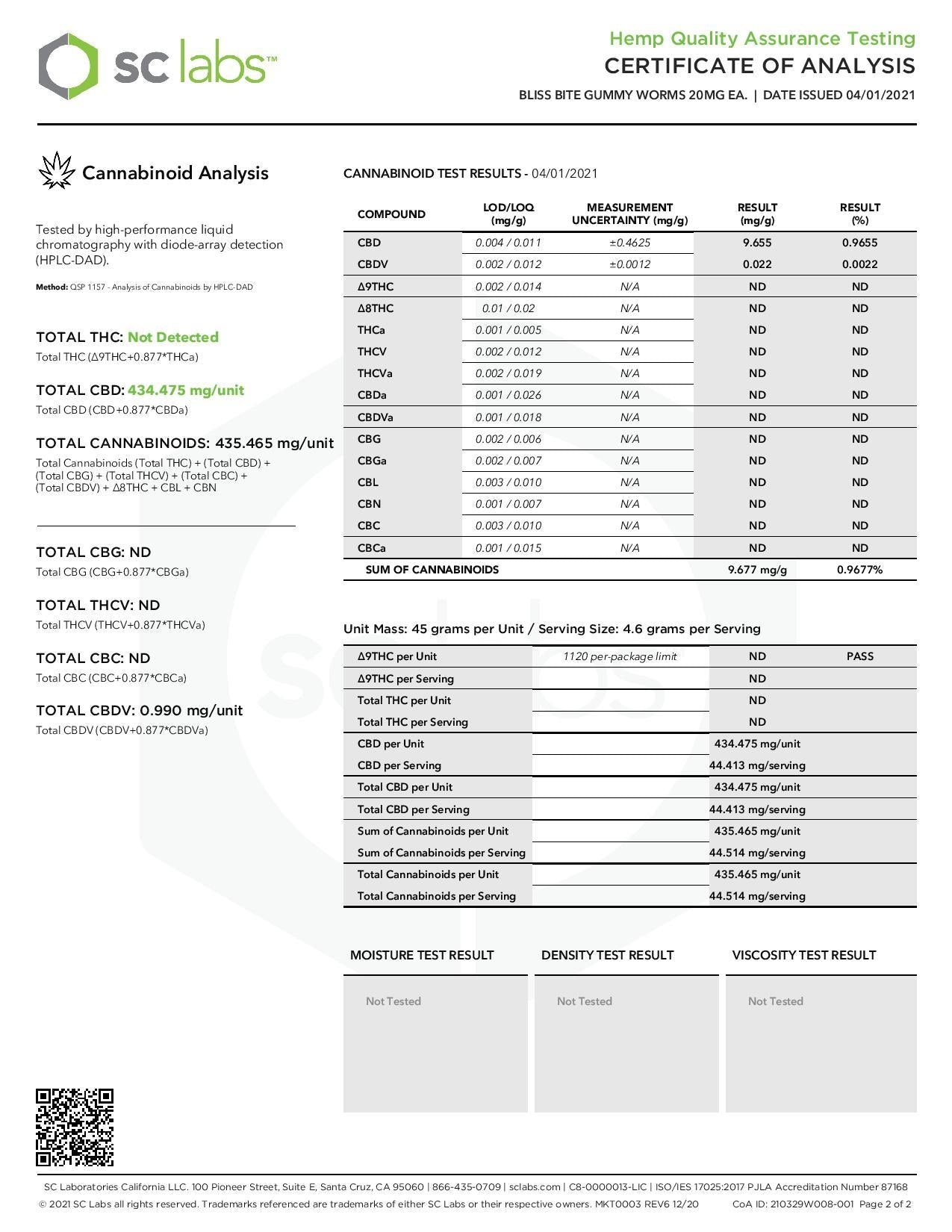 sc labs™

Hemp Quality Assurance Testing
CERTIFICATE OF ANALYSIS
BLISS BITE GUMMY WORMS 20MG EA. | DATE ISSUED 04/01/2021

Cannabinoid Analysis

Tested by high-performance liquid chromatography with diode-array detection (HPLC-DAD).

Method: QSP 1157 - Analysis of Cannabinoids by HPLC-DAD

TOTAL THC: Not Detected
Total THC (Δ9THC+0.877*THCa)

TOTAL CBD: 434.475 mg/unit
Total CBD (CBD+0.877*CBDa)

TOTAL CANNABINOIDS: 435.465 mg/unit
Total Cannabinoids (Total THC) + (Total CBD) + (Total CBG) + (Total THCV) + (Total CBC) + (Total CBDV) + Δ8THC + CBL + CBN

TOTAL CBG: ND
Total CBG (CBG+0.877*CBGa)

TOTAL THCV: ND
Total THCV (THCV+0.877*THCVa)

TOTAL CBC: ND
Total CBC (CBC+0.877*CBCa)

TOTAL CBDV: 0.990 mg/unit
Total CBDV (CBDV+0.877*CBDVa)

CANNABINOID TEST RESULTS - 04/01/2021

| COMPOUND | LOD/LOQ (mg/g) | MEASUREMENT UNCERTAINTY (mg/g) | RESULT (mg/g) | RESULT (%) |
|---|---|---|---|---|
| CBD | 0.004 / 0.011 | ±0.4625 | 9.655 | 0.9655 |
| CBDV | 0.002 / 0.012 | ±0.0012 | 0.022 | 0.0022 |
| Δ9THC | 0.002 / 0.014 | N/A | ND | ND |
| Δ8THC | 0.01 / 0.02 | N/A | ND | ND |
| THCa | 0.001 / 0.005 | N/A | ND | ND |
| THCV | 0.002 / 0.012 | N/A | ND | ND |
| THCVa | 0.002 / 0.019 | N/A | ND | ND |
| CBDa | 0.001 / 0.026 | N/A | ND | ND |
| CBDVa | 0.001 / 0.018 | N/A | ND | ND |
| CBG | 0.002 / 0.006 | N/A | ND | ND |
| CBGa | 0.002 / 0.007 | N/A | ND | ND |
| CBL | 0.003 / 0.010 | N/A | ND | ND |
| CBN | 0.001 / 0.007 | N/A | ND | ND |
| CBC | 0.003 / 0.010 | N/A | ND | ND |
| CBCa | 0.001 / 0.015 | N/A | ND | ND |
| SUM OF CANNABINOIDS | | | 9.677 mg/g | 0.9677% |

Unit Mass: 45 grams per Unit / Serving Size: 4.6 grams per Serving

| | | | |
|---|---|---|---|
| Δ9THC per Unit | 1120 per-package limit | ND | PASS |
| Δ9THC per Serving | | ND | |
| Total THC per Unit | | ND | |
| Total THC per Serving | | ND | |
| CBD per Unit | | 434.475 mg/unit | |
| CBD per Serving | | 44.413 mg/serving | |
| Total CBD per Unit | | 434.475 mg/unit | |
| Total CBD per Serving | | 44.413 mg/serving | |
| Sum of Cannabinoids per Unit | | 435.465 mg/unit | |
| Sum of Cannabinoids per Serving | | 44.514 mg/serving | |
| Total Cannabinoids per Unit | | 435.465 mg/unit | |
| Total Cannabinoids per Serving | | 44.514 mg/serving | |

MOISTURE TEST RESULT
Not Tested

DENSITY TEST RESULT
Not Tested

VISCOSITY TEST RESULT
Not Tested

SC Laboratories California LLC. 100 Pioneer Street, Suite E, Santa Cruz, CA 95060 | 866-435-0709 | sclabs.com | C8-0000013-LIC | ISO/IES 17025:2017 PJLA Accreditation Number 87168
© 2021 SC Labs all rights reserved. Trademarks referenced are trademarks of either SC Labs or their respective owners. MKT0003 REV6 12/20 CoA ID: 210329W008-001 Page 2 of 2